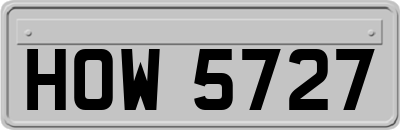 HOW 5727